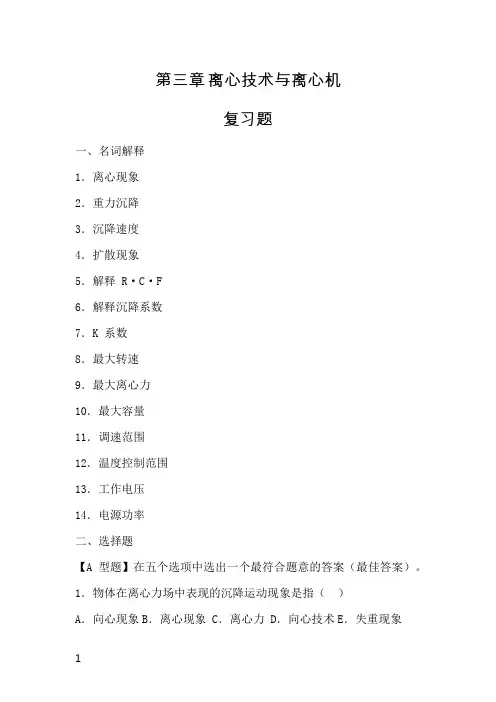 第三章 离心技术与离心机

复习题

一、名词解释

1. 离心现象

2. 重力沉降

3. 沉降速度

4. 扩散现象

5. 解释 R·C·F

6. 解释沉降系数

7. K 系数

8. 最大转速

9. 最大离心力

10. 最大容量

11. 调速范围

12. 温度控制范围

13. 工作电压

14. 电源功率

二、选择题

【A 型题】在五个选项中选出一个最符合题意的答案（最佳答案）。

1. 物体在离心力场中表现的沉降运动现象是指（ ）

A. 向心现象 B. 离心现象 C. 离心力 D. 向心技术 E. 失重现象

1